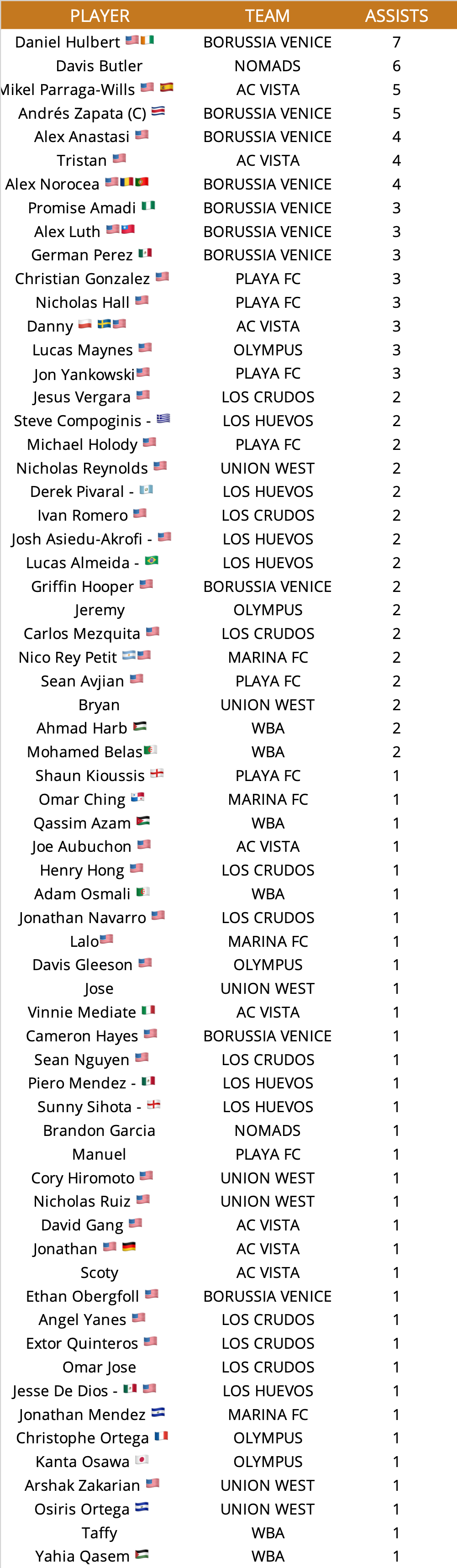 | PLAYER | TEAM | ASSISTS |
|---|---|---|
| Daniel Hulbert | BORUSSIA VENICE | 7 |
| Davis Butler | NOMADS | 6 |
| Mikel Parraga-Wills | AC VISTA | 5 |
| Andrés Zapata (C) | BORUSSIA VENICE | 5 |
| Alex Anastasi | BORUSSIA VENICE | 4 |
| Tristan | AC VISTA | 4 |
| Alex Norocea | BORUSSIA VENICE | 4 |
| Promise Amadi | BORUSSIA VENICE | 3 |
| Alex Luth | BORUSSIA VENICE | 3 |
| German Perez | BORUSSIA VENICE | 3 |
| Christian Gonzalez | PLAYA FC | 3 |
| Nicholas Hall | PLAYA FC | 3 |
| Danny | AC VISTA | 3 |
| Lucas Maynes | OLYMPUS | 3 |
| Jon Yankowski | PLAYA FC | 3 |
| Jesus Vergara | LOS CRUDOS | 2 |
| Steve Compoginis - | LOS HUEVOS | 2 |
| Michael Holody | PLAYA FC | 2 |
| Nicholas Reynolds | UNION WEST | 2 |
| Derek Pivaral - | LOS HUEVOS | 2 |
| Ivan Romero | LOS CRUDOS | 2 |
| Josh Asiedu-Akrofi - | LOS HUEVOS | 2 |
| Lucas Almeida - | LOS HUEVOS | 2 |
| Griffin Hooper | BORUSSIA VENICE | 2 |
| Jeremy | OLYMPUS | 2 |
| Carlos Mezquita | LOS CRUDOS | 2 |
| Nico Rey Petit | MARINA FC | 2 |
| Sean Avjian | PLAYA FC | 2 |
| Bryan | UNION WEST | 2 |
| Ahmad Harb | WBA | 2 |
| Mohamed Belas | WBA | 2 |
| Shaun Kioussis | PLAYA FC | 1 |
| Omar Ching | MARINA FC | 1 |
| Qassim Azam | WBA | 1 |
| Joe Aubuchon | AC VISTA | 1 |
| Henry Hong | LOS CRUDOS | 1 |
| Adam Osmali | WBA | 1 |
| Jonathan Navarro | LOS CRUDOS | 1 |
| Lalo | MARINA FC | 1 |
| Davis Gleeson | OLYMPUS | 1 |
| Jose | UNION WEST | 1 |
| Vinnie Mediate | AC VISTA | 1 |
| Cameron Hayes | BORUSSIA VENICE | 1 |
| Sean Nguyen | LOS CRUDOS | 1 |
| Piero Mendez - | LOS HUEVOS | 1 |
| Sunny Sihota - | LOS HUEVOS | 1 |
| Brandon Garcia | NOMADS | 1 |
| Manuel | PLAYA FC | 1 |
| Cory Hiromoto | UNION WEST | 1 |
| Nicholas Ruiz | UNION WEST | 1 |
| David Gang | AC VISTA | 1 |
| Jonathan | AC VISTA | 1 |
| Scoty | AC VISTA | 1 |
| Ethan Obergfoll | BORUSSIA VENICE | 1 |
| Angel Yanes | LOS CRUDOS | 1 |
| Extor Quinteros | LOS CRUDOS | 1 |
| Omar Jose | LOS CRUDOS | 1 |
| Jesse De Dios - | LOS HUEVOS | 1 |
| Jonathan Mendez | MARINA FC | 1 |
| Christophe Ortega | OLYMPUS | 1 |
| Kanta Osawa | OLYMPUS | 1 |
| Arshak Zakarian | UNION WEST | 1 |
| Osiris Ortega | UNION WEST | 1 |
| Taffy | WBA | 1 |
| Yahia Qasem | WBA | 1 |